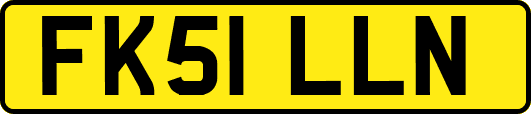 FK51 LLN